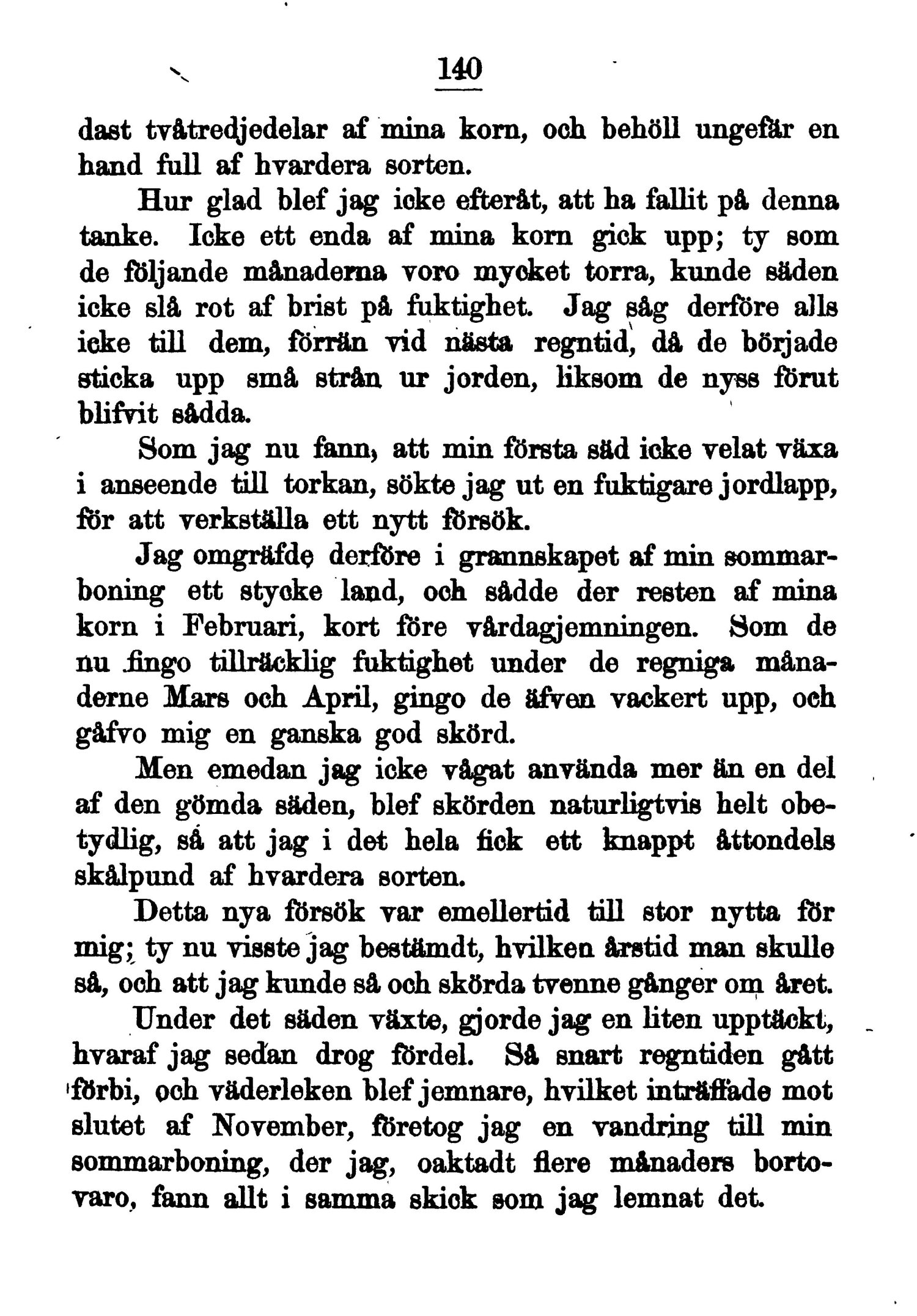 140

dast tvåtredjedelar af mina korn, och behöll ungefär en hand full af hvardera sorten.

Hur glad blef jag icke efteråt, att ha fallit på denna tanke. Icke ett enda af mina korn gick upp; ty som de följande månaderna voro mycket torra, kunde säden icke slå rot af brist på fuktighet. Jag såg derföre alls icke till dem, förrän vid nästa regntid, då de började sticka upp små strån ur jorden, liksom de nyss förut blifvit sådda.

Som jag nu fann, att min första säd icke velat växa i anseende till torkan, sökte jag ut en fuktigare jordlapp, för att verkställa ett nytt försök.

Jag omgräfde derföre i grannskapet af min sommarboning ett stycke land, och sådde der resten af mina korn i Februari, kort före vårdagjemningen. Som de nu fingo tillräcklig fuktighet under de regniga månaderne Mars och April, gingo de äfven vackert upp, och gåfvo mig en ganska god skörd.

Men emedan jag icke vågat använda mer än en del af den gömda säden, blef skörden naturligtvis helt obetydlig, så att jag i det hela fick ett knappt åttondels skålpund af hvardera sorten.

Detta nya försök var emellertid till stor nytta för mig; ty nu visste jag bestämdt, hvilken årstid man skulle så, och att jag kunde så och skörda tvenne gånger om året.

Under det säden växte, gjorde jag en liten upptäckt, hvaraf jag sedan drog fördel. Så snart regntiden gått förbi, och väderleken blef jemnare, hvilket inträffade mot slutet af November, företog jag en vandring till min sommarboning, der jag, oaktadt flere månaders bortovaro, fann allt i samma skick som jag lemnat det.